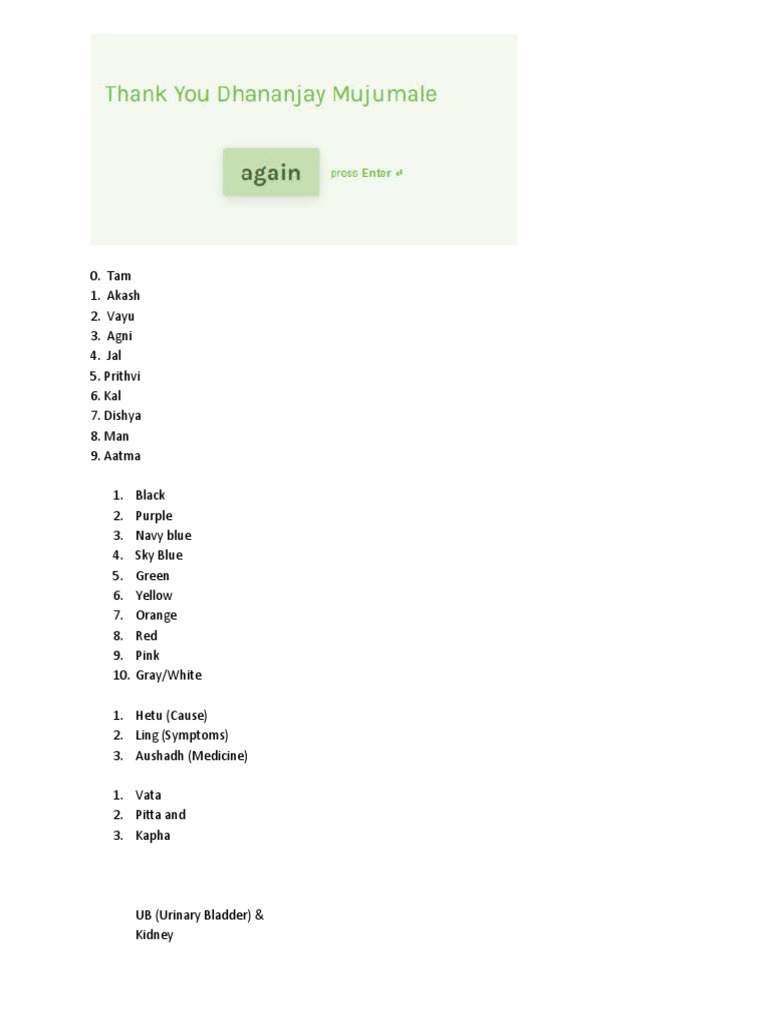 Thank You Dhananjay Mujumale

again

press Enter ↵

0. Tam
1. Akash
2. Vayu
3. Agni
4. Jal
5. Prithvi
6. Kal
7. Dishya
8. Man
9. Aatma

1. Black
2. Purple
3. Navy blue
4. Sky Blue
5. Green
6. Yellow
7. Orange
8. Red
9. Pink
10. Gray/White

1. Hetu (Cause)
2. Ling (Symptoms)
3. Aushadh (Medicine)

1. Vata
2. Pitta and
3. Kapha

UB (Urinary Bladder) & Kidney